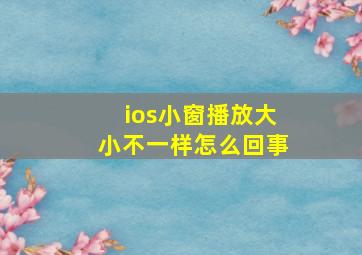 ios小窗播放大小不一样怎么回事